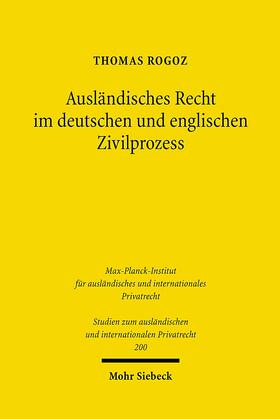 THOMAS ROGOZ

Ausländisches Recht im deutschen und englischen Zivilprozess

Max-Planck-Institut für ausländisches und internationales Privatrecht

Studien zum ausländischen und internationalen Privatrecht 200

Mohr Siebeck